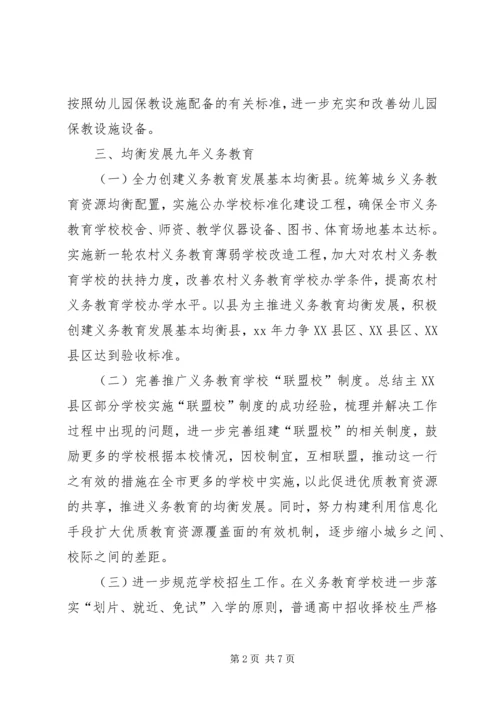 按照幼儿园保教设施配备的有关标准，进一步充实和改善幼儿园保教设施设备。

三、均衡发展九年义务教育

（一）全力创建义务教育发展基本均衡县。统筹城乡义务教育资源均衡配置，实施公办学校标准化建设工程，确保全市义务教育学校校舍、师资、教学仪器设备、图书、体育场地基本达标。实施新一轮农村义务教育薄弱学校改造工程，加大对农村义务教育学校的扶持力度，改善农村义务教育学校办学条件，提高农村义务教育学校办学水平。以县为主推进义务教育均衡发展，积极创建义务教育发展基本均衡县，xx 年力争 XX 县区、XX 县区、XX 县区达到验收标准。

（二）完善推广义务教育学校“联盟校”制度。总结主 XX 县区部分学校实施“联盟校”制度的成功经验，梳理并解决工作过程中出现的问题，进一步完善组建“联盟校”的相关制度，鼓励更多的学校根据本校情况，因校制宜，互相联盟，推动这一行之有效的措施在全市更多的学校中实施，以此促进优质教育资源的共享，推进义务教育的均衡发展。同时，努力构建利用信息化手段扩大优质教育资源覆盖面的有效机制，逐步缩小城乡之间、校际之间的差距。

（三）进一步规范学校招生工作。在义务教育学校进一步落实“划片、就近、免试”入学的原则，普通高中招收择校生严格

第 2 页 共 7 页